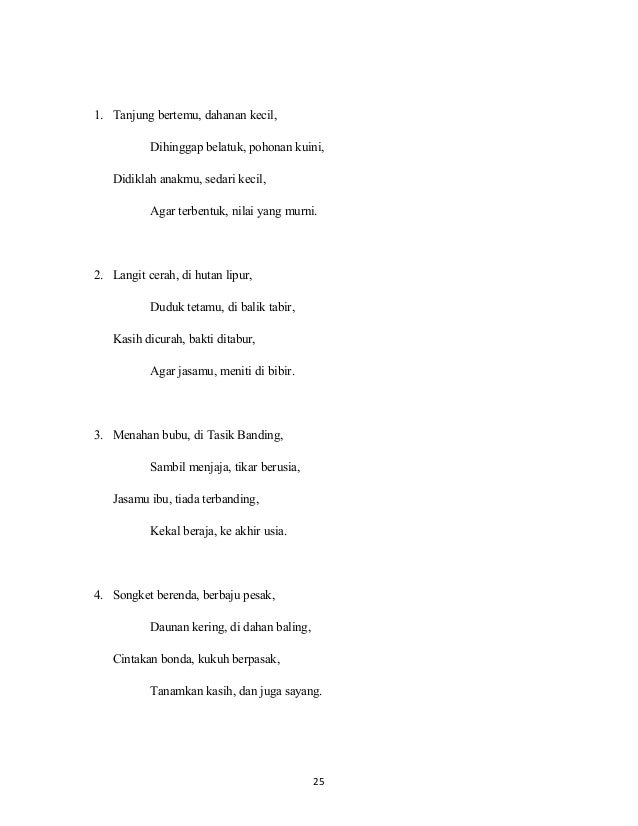 1. Tanjung bertemu, dahanan kecil,

Dihinggap belatuk, pohonan kuini,

Didiklah anakmu, sedari kecil,

Agar terbentuk, nilai yang murni.

2. Langit cerah, di hutan lipur,

Duduk tetamu, di balik tabir,

Kasih dicurah, bakti ditabur,

Agar jasamu, meniti di bibir.

3. Menahan bubu, di Tasik Banding,

Sambil menjaja, tikar berusia,

Jasamu ibu, tiada terbanding,

Kekal beraja, ke akhir usia.

4. Songket berenda, berbaju pesak,

Daunan kering, di dahan baling,

Cintakan bonda, kukuh berpasak,

Tanamkan kasih, dan juga sayang.

25